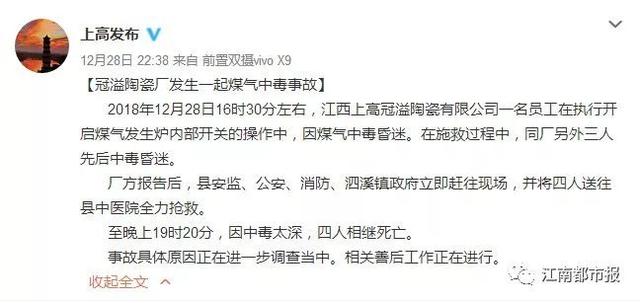 上高发布

12月28日 22:38 来自 前置双摄vivo X9

【冠溢陶瓷厂发生一起煤气中毒事故】

2018年12月28日16时30分左右，江西上高冠溢陶瓷有限公司一名员工在执行开启煤气发生炉内部开关的操作中，因煤气中毒昏迷。在施救过程中，同厂另外三人先后中毒昏迷。

厂方报告后，县安监、公安、消防、泗溪镇政府立即赶往现场，并将四人送往县中医院全力抢救。

至晚上19时20分，因中毒太深，四人相继死亡。

事故具体原因正在进一步调查当中。相关善后工作正在进行。

收起全文

江南都市报